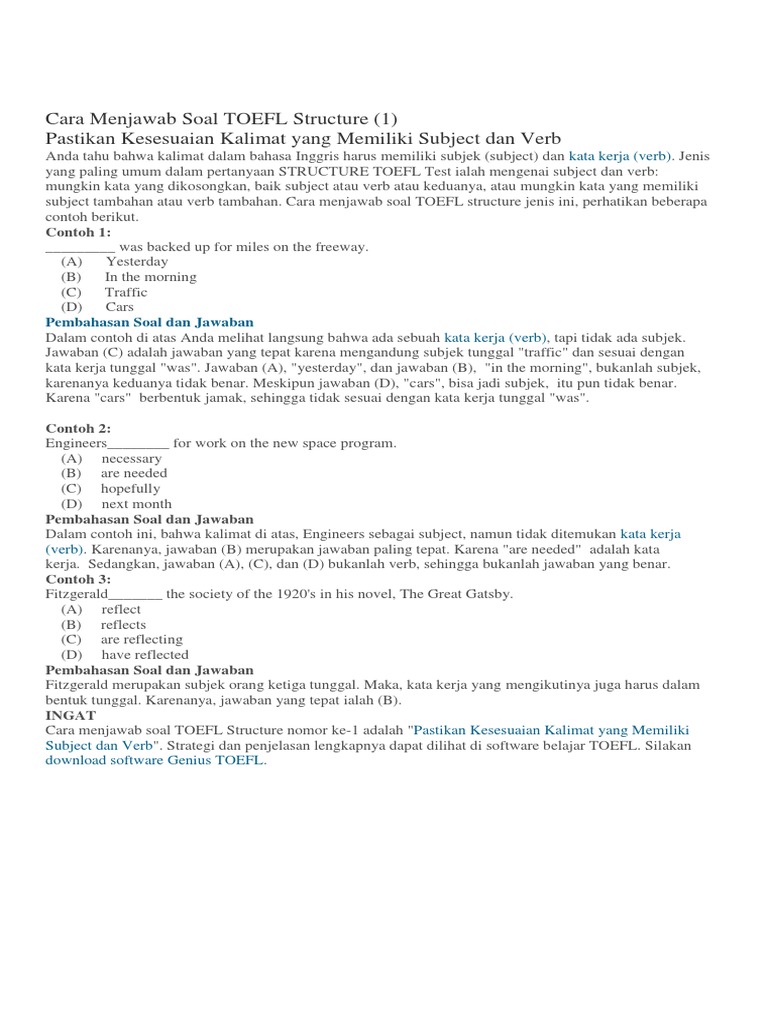 Cara Menjawab Soal TOEFL Structure (1)
Pastikan Kesesuaian Kalimat yang Memiliki Subject dan Verb

Anda tahu bahwa kalimat dalam bahasa Inggris harus memiliki subjek (subject) dan kata kerja (verb). Jenis yang paling umum dalam pertanyaan STRUCTURE TOEFL Test ialah mengenai subject dan verb: mungkin kata yang dikosongkan, baik subject atau verb atau keduanya, atau mungkin kata yang memiliki subject tambahan atau verb tambahan. Cara menjawab soal TOEFL structure jenis ini, perhatikan beberapa contoh berikut.

Contoh 1:
_________ was backed up for miles on the freeway.
(A) Yesterday
(B) In the morning
(C) Traffic
(D) Cars

Pembahasan Soal dan Jawaban
Dalam contoh di atas Anda melihat langsung bahwa ada sebuah kata kerja (verb), tapi tidak ada subjek. Jawaban (C) adalah jawaban yang tepat karena mengandung subjek tunggal "traffic" dan sesuai dengan kata kerja tunggal "was". Jawaban (A), "yesterday", dan jawaban (B), "in the morning", bukanlah subjek, karenanya keduanya tidak benar. Meskipun jawaban (D), "cars", bisa jadi subjek, itu pun tidak benar. Karena "cars" berbentuk jamak, sehingga tidak sesuai dengan kata kerja tunggal "was".

Contoh 2:
Engineers________ for work on the new space program.
(A) necessary
(B) are needed
(C) hopefully
(D) next month

Pembahasan Soal dan Jawaban
Dalam contoh ini, bahwa kalimat di atas, Engineers sebagai subject, namun tidak ditemukan kata kerja (verb). Karenanya, jawaban (B) merupakan jawaban paling tepat. Karena "are needed" adalah kata kerja. Sedangkan, jawaban (A), (C), dan (D) bukanlah verb, sehingga bukanlah jawaban yang benar.

Contoh 3:
Fitzgerald_______ the society of the 1920's in his novel, The Great Gatsby.
(A) reflect
(B) reflects
(C) are reflecting
(D) have reflected

Pembahasan Soal dan Jawaban
Fitzgerald merupakan subjek orang ketiga tunggal. Maka, kata kerja yang mengikutinya juga harus dalam bentuk tunggal. Karenanya, jawaban yang tepat ialah (B).

INGAT
Cara menjawab soal TOEFL Structure nomor ke-1 adalah "Pastikan Kesesuaian Kalimat yang Memiliki Subject dan Verb". Strategi dan penjelasan lengkapnya dapat dilihat di software belajar TOEFL. Silakan download software Genius TOEFL.